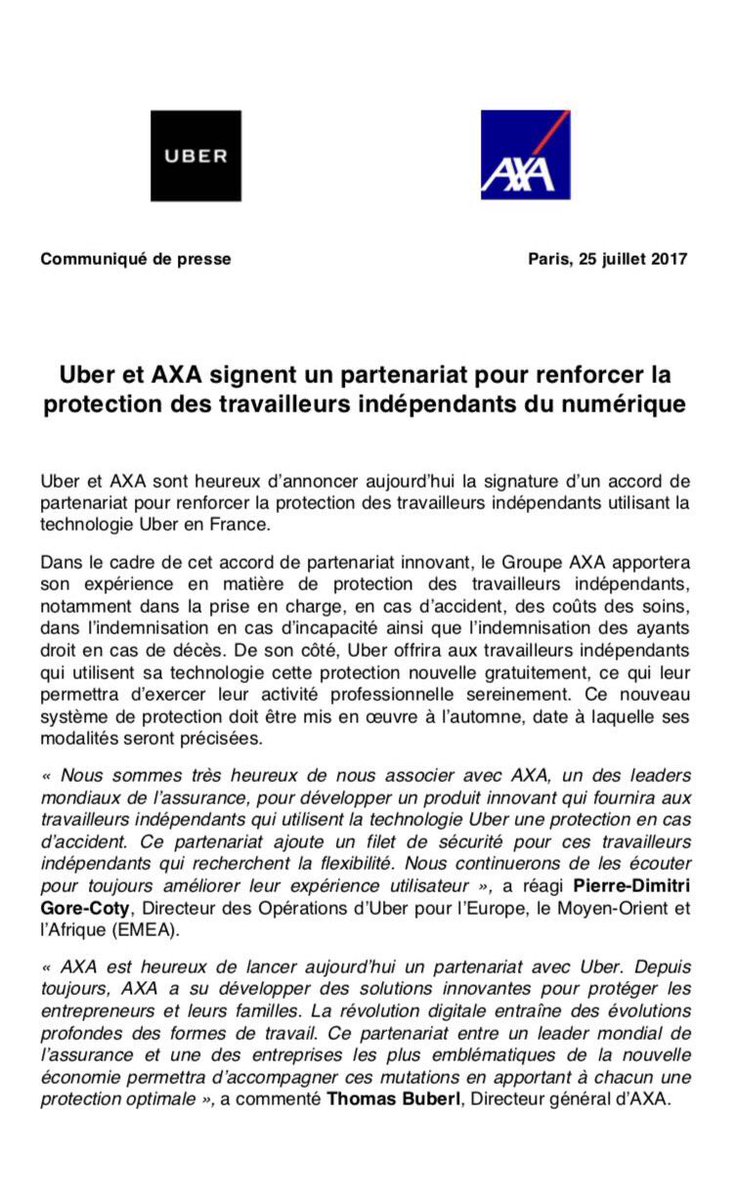 UBER

AXA

Communiqué de presse

Paris, 25 juillet 2017

Uber et AXA signent un partenariat pour renforcer la protection des travailleurs indépendants du numérique

Uber et AXA sont heureux d'annoncer aujourd'hui la signature d'un accord de partenariat pour renforcer la protection des travailleurs indépendants utilisant la technologie Uber en France.

Dans le cadre de cet accord de partenariat innovant, le Groupe AXA apportera son expérience en matière de protection des travailleurs indépendants, notamment dans la prise en charge, en cas d'accident, des coûts des soins, dans l'indemnisation en cas d'incapacité ainsi que l'indemnisation des ayants droit en cas de décès. De son côté, Uber offrira aux travailleurs indépendants qui utilisent sa technologie cette protection nouvelle gratuitement, ce qui leur permettra d'exercer leur activité professionnelle sereinement. Ce nouveau système de protection doit être mis en œuvre à l'automne, date à laquelle ses modalités seront précisées.

« Nous sommes très heureux de nous associer avec AXA, un des leaders mondiaux de l'assurance, pour développer un produit innovant qui fournira aux travailleurs indépendants qui utilisent la technologie Uber une protection en cas d'accident. Ce partenariat ajoute un filet de sécurité pour ces travailleurs indépendants qui recherchent la flexibilité. Nous continuerons de les écouter pour toujours améliorer leur expérience utilisateur », a réagi Pierre-Dimitri Gore-Coty, Directeur des Opérations d'Uber pour l'Europe, le Moyen-Orient et l'Afrique (EMEA).

« AXA est heureux de lancer aujourd'hui un partenariat avec Uber. Depuis toujours, AXA a su développer des solutions innovantes pour protéger les entrepreneurs et leurs familles. La révolution digitale entraîne des évolutions profondes des formes de travail. Ce partenariat entre un leader mondial de l'assurance et une des entreprises les plus emblématiques de la nouvelle économie permettra d'accompagner ces mutations en apportant à chacun une protection optimale », a commenté Thomas Buberl, Directeur général d'AXA.